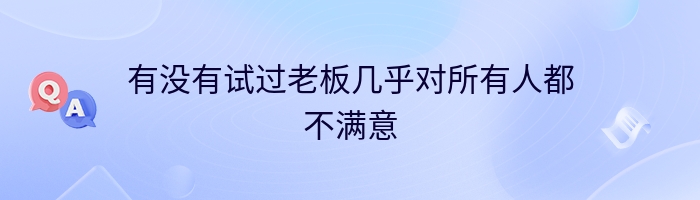 Q A

有没有试过老板几乎对所有人都不满意